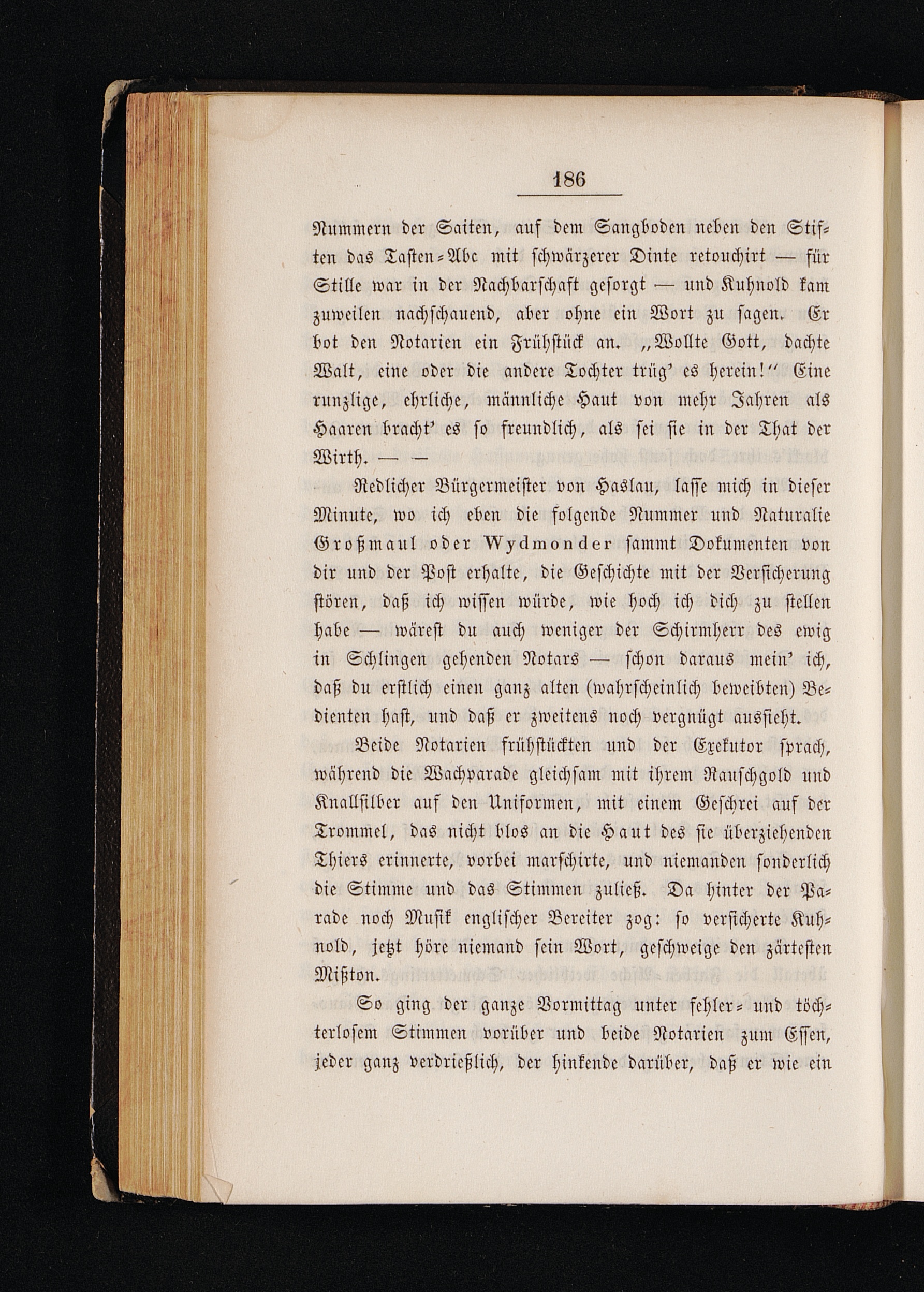 186

Nummern der Saiten, auf dem Sangboden neben den Stiften das Tasten-Abc mit schwärzerer Dinte retouchirt — für Stille war in der Nachbarschaft gesorgt — und Kuhnold kam zuweilen nachschauend, aber ohne ein Wort zu sagen. Er bot den Notarien ein Frühstück an. „Wollte Gott, dachte Walt, eine oder die andere Tochter trüg' es herein!" Eine runzlige, ehrliche, männliche Haut von mehr Jahren als Haaren bracht' es so freundlich, als sei sie in der That der Wirth. — —

Redlicher Bürgermeister von Haslau, lasse mich in dieser Minute, wo ich eben die folgende Nummer und Naturalie Großmaul oder Wydmonder sammt Dokumenten von dir und der Post erhalte, die Geschichte mit der Versicherung stören, daß ich wissen würde, wie hoch ich dich zu stellen habe — wärest du auch weniger der Schirmherr des ewig in Schlingen gehenden Notars — schon daraus mein' ich, daß du erstlich einen ganz alten (wahrscheinlich beweibten) Bedienten hast, und daß er zweitens noch vergnügt aussieht.

Beide Notarien frühstückten und der Exekutor sprach, während die Wachparade gleichsam mit ihrem Rauschgold und Knallsilber auf den Uniformen, mit einem Geschrei auf der Trommel, das nicht blos an die Haut des sie überziehenden Thiers erinnerte, vorbei marschirte, und niemanden sonderlich die Stimme und das Stimmen zuließ. Da hinter der Parade noch Musik englischer Bereiter zog: so versicherte Kuhnold, jetzt höre niemand sein Wort, geschweige den zärtesten Mißton.

So ging der ganze Vormittag unter fehler- und töchterlosem Stimmen vorüber und beide Notarien zum Essen, jeder ganz verdrießlich, der hinkende darüber, daß er wie ein